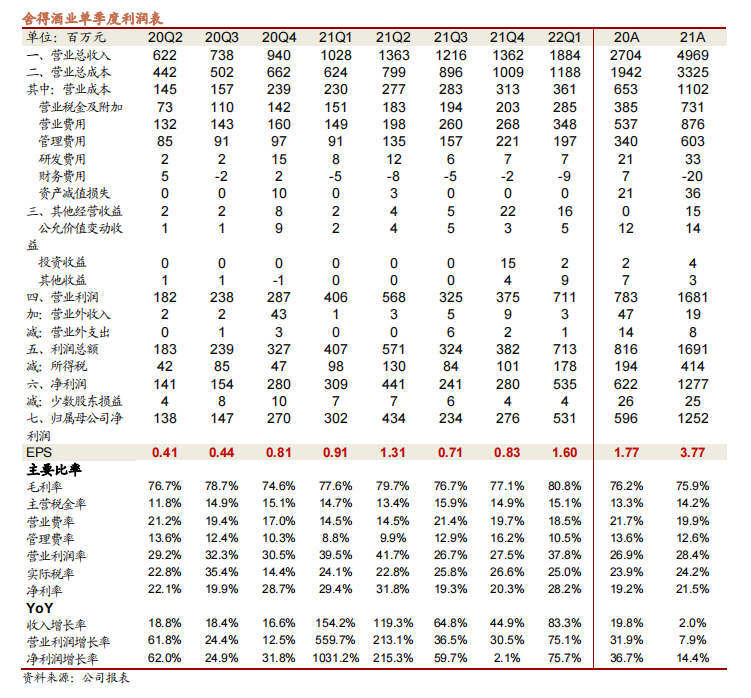 舍得酒业单季度利润表

| 单位：百万元 | 20Q2 | 20Q3 | 20Q4 | 21Q1 | 21Q2 | 21Q3 | 21Q4 | 22Q1 | 20A | 21A |
|---|---|---|---|---|---|---|---|---|---|---|
| 一、营业总收入 | 622 | 738 | 940 | 1028 | 1363 | 1216 | 1362 | 1884 | 2704 | 4969 |
| 二、营业总成本 | 442 | 502 | 662 | 624 | 799 | 896 | 1009 | 1188 | 1942 | 3325 |
| 其中：营业成本 | 145 | 157 | 239 | 230 | 277 | 283 | 313 | 361 | 653 | 1102 |
| 营业税金及附加 | 73 | 110 | 142 | 151 | 183 | 194 | 203 | 285 | 385 | 731 |
| 营业费用 | 132 | 143 | 160 | 149 | 198 | 260 | 268 | 348 | 537 | 876 |
| 管理费用 | 85 | 91 | 97 | 91 | 135 | 157 | 221 | 197 | 340 | 603 |
| 研发费用 | 2 | 2 | 15 | 8 | 12 | 6 | 7 | 7 | 21 | 33 |
| 财务费用 | 5 | -2 | 2 | -5 | -8 | -5 | -2 | -9 | 7 | -20 |
| 资产减值损失 | 0 | 0 | 10 | 0 | 3 | 0 | 0 | 0 | 21 | 36 |
| 三、其他经营收益 | 2 | 2 | 8 | 2 | 4 | 5 | 22 | 16 | 0 | 15 |
| 公允价值变动收益 | 1 | 1 | 9 | 2 | 4 | 5 | 3 | 5 | 12 | 14 |
| 投资收益 | 0 | 0 | 0 | 0 | 0 | 0 | 15 | 2 | 2 | 4 |
| 其他收益 | 1 | 1 | -1 | 0 | 0 | 0 | 4 | 9 | 7 | 3 |
| 四、营业利润 | 182 | 238 | 287 | 406 | 568 | 325 | 375 | 711 | 783 | 1681 |
| 加：营业外收入 | 2 | 2 | 43 | 1 | 3 | 5 | 9 | 3 | 47 | 19 |
| 减：营业外支出 | 0 | 1 | 3 | 0 | 0 | 6 | 2 | 1 | 14 | 8 |
| 五、利润总额 | 183 | 239 | 327 | 407 | 571 | 324 | 382 | 713 | 816 | 1691 |
| 减：所得税 | 42 | 85 | 47 | 98 | 130 | 84 | 101 | 178 | 194 | 414 |
| 六、净利润 | 141 | 154 | 280 | 309 | 441 | 241 | 280 | 535 | 622 | 1277 |
| 减：少数股东损益 | 4 | 8 | 10 | 7 | 7 | 6 | 4 | 4 | 26 | 25 |
| 七、归属母公司净利润 | 138 | 147 | 270 | 302 | 434 | 234 | 276 | 531 | 596 | 1252 |
| EPS | 0.41 | 0.44 | 0.81 | 0.91 | 1.31 | 0.71 | 0.83 | 1.60 | 1.77 | 3.77 |
| 主要比率 | | | | | | | | | | |
| 毛利率 | 76.7% | 78.7% | 74.6% | 77.6% | 79.7% | 76.7% | 77.1% | 80.8% | 76.2% | 75.9% |
| 主营税金率 | 11.8% | 14.9% | 15.1% | 14.7% | 13.4% | 15.9% | 14.9% | 15.1% | 13.3% | 14.2% |
| 营业费率 | 21.2% | 19.4% | 17.0% | 14.5% | 14.5% | 21.4% | 19.7% | 18.5% | 21.7% | 19.9% |
| 管理费率 | 13.6% | 12.4% | 10.3% | 8.8% | 9.9% | 12.9% | 16.2% | 10.5% | 13.6% | 12.6% |
| 营业利润率 | 29.2% | 32.3% | 30.5% | 39.5% | 41.7% | 26.7% | 27.5% | 37.8% | 26.9% | 28.4% |
| 实际税率 | 22.8% | 35.4% | 14.4% | 24.1% | 22.8% | 25.8% | 26.6% | 25.0% | 23.9% | 24.2% |
| 净利率 | 22.1% | 19.9% | 28.7% | 29.4% | 31.8% | 19.3% | 20.3% | 28.2% | 19.2% | 21.5% |
| YoY | | | | | | | | | | |
| 收入增长率 | 18.8% | 18.4% | 16.6% | 154.2% | 119.3% | 64.8% | 44.9% | 83.3% | 19.8% | 2.0% |
| 营业利润增长率 | 61.8% | 24.4% | 12.5% | 559.7% | 213.1% | 36.5% | 30.5% | 75.1% | 31.9% | 7.9% |
| 净利润增长率 | 62.0% | 24.9% | 31.8% | 1031.2% | 215.3% | 59.7% | 2.1% | 75.7% | 36.7% | 14.4% |

资料来源：公司报表